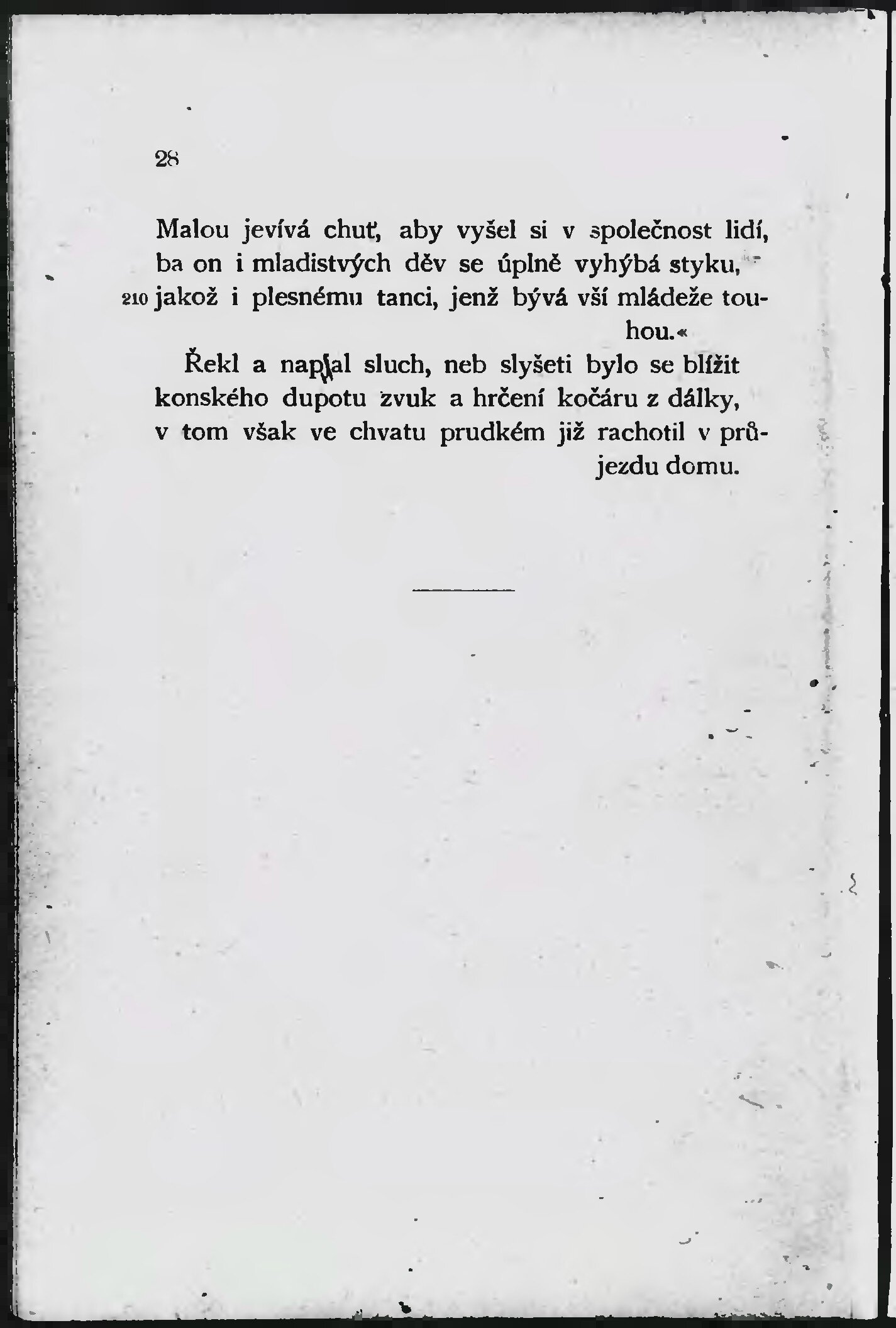 28

Malou jevívá chuť, aby vyšel si v společnost lidí,
ba on i mladistvých děv se úplně vyhýbá styku,
210 jakož i plesnému tanci, jenž bývá vší mládeže touhou.«

Řekl a napjal sluch, neb slyšeti bylo se blížit
konského dupotu zvuk a hrčení kočáru z dálky,
v tom však ve chvatu prudkém již rachotil v průjezdu domu.